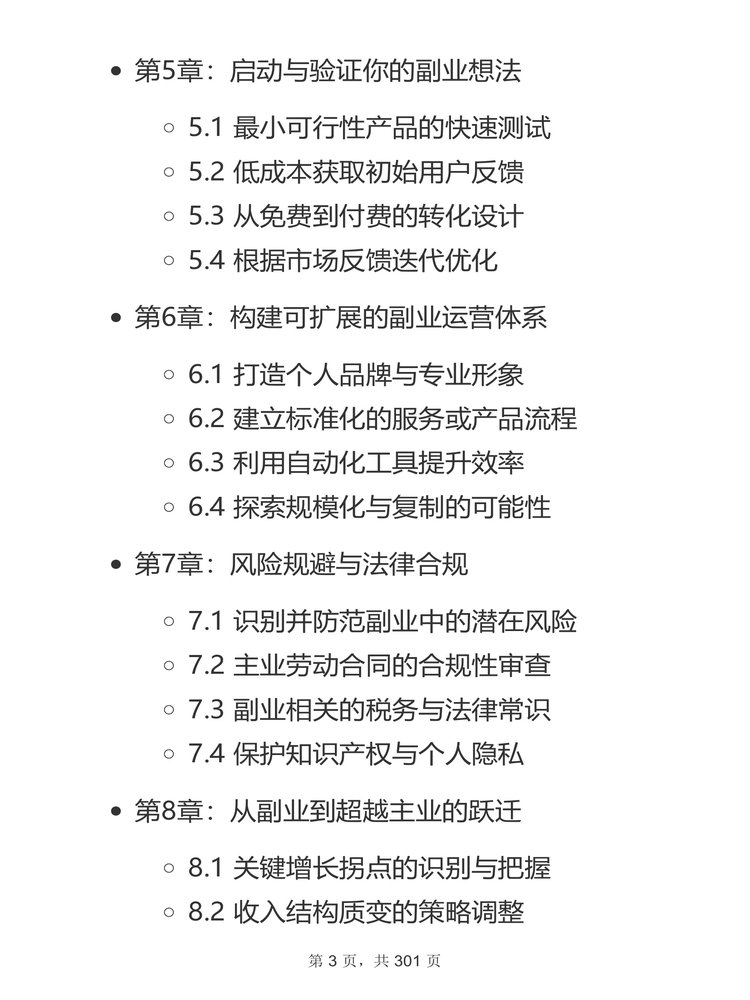 - 第5章：启动与验证你的副业想法
  - 5.1 最小可行性产品的快速测试
  - 5.2 低成本获取初始用户反馈
  - 5.3 从免费到付费的转化设计
  - 5.4 根据市场反馈迭代优化
- 第6章：构建可扩展的副业运营体系
  - 6.1 打造个人品牌与专业形象
  - 6.2 建立标准化的服务或产品流程
  - 6.3 利用自动化工具提升效率
  - 6.4 探索规模化与复制的可能性
- 第7章：风险规避与法律合规
  - 7.1 识别并防范副业中的潜在风险
  - 7.2 主业劳动合同的合规性审查
  - 7.3 副业相关的税务与法律常识
  - 7.4 保护知识产权与个人隐私
- 第8章：从副业到超越主业的跃迁
  - 8.1 关键增长拐点的识别与把握
  - 8.2 收入结构质变的策略调整

第 3 页，共 301 页